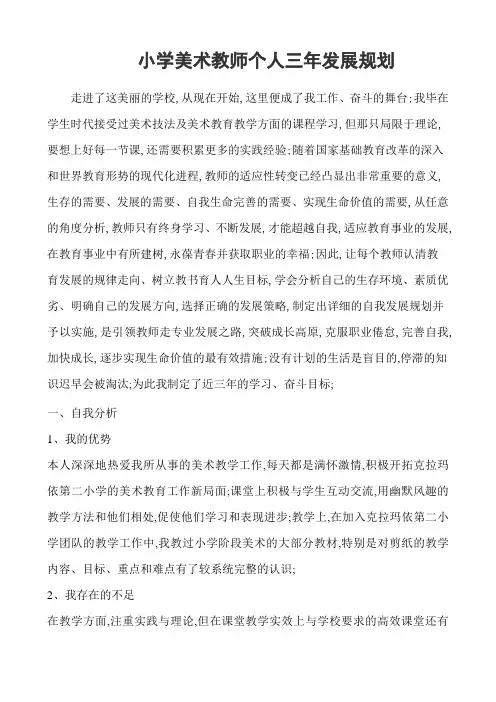 小学美术教师个人三年发展规划

走进了这美丽的学校,从现在开始,这里便成了我工作、奋斗的舞台;我毕在学生时代接受过美术技法及美术教育教学方面的课程学习,但那只局限于理论,要想上好每一节课,还需要积累更多的实践经验;随着国家基础教育改革的深入和世界教育形势的现代化进程,教师的适应性转变已经凸显出非常重要的意义,生存的需要、发展的需要、自我生命完善的需要、实现生命价值的需要,从任意的角度分析,教师只有终身学习、不断发展,才能超越自我,适应教育事业的发展,在教育事业中有所建树,永葆青春并获取职业的幸福;因此,让每个教师认清教育发展的规律走向、树立教书育人人生目标,学会分析自己的生存环境、素质优劣、明确自己的发展方向,选择正确的发展策略,制定出详细的自我发展规划并予以实施,是引领教师走专业发展之路,突破成长高原,克服职业倦怠,完善自我,加快成长,逐步实现生命价值的最有效措施;没有计划的生活是盲目的,停滞的知识迟早会被淘汰;为此我制定了近三年的学习、奋斗目标;

一、自我分析

1、我的优势

本人深深地热爱我所从事的美术教学工作,每天都是满怀激情,积极开拓克拉玛依第二小学的美术教育工作新局面;课堂上积极与学生互动交流,用幽默风趣的教学方法和他们相处,促使他们学习和表现进步;教学上,在加入克拉玛依第二小学团队的教学工作中,我教过小学阶段美术的大部分教材,特别是对剪纸的教学内容、目标、重点和难点有了较系统完整的认识;

2、我存在的不足

在教学方面,注重实践与理论,但在课堂教学实效上与学校要求的高效课堂还有